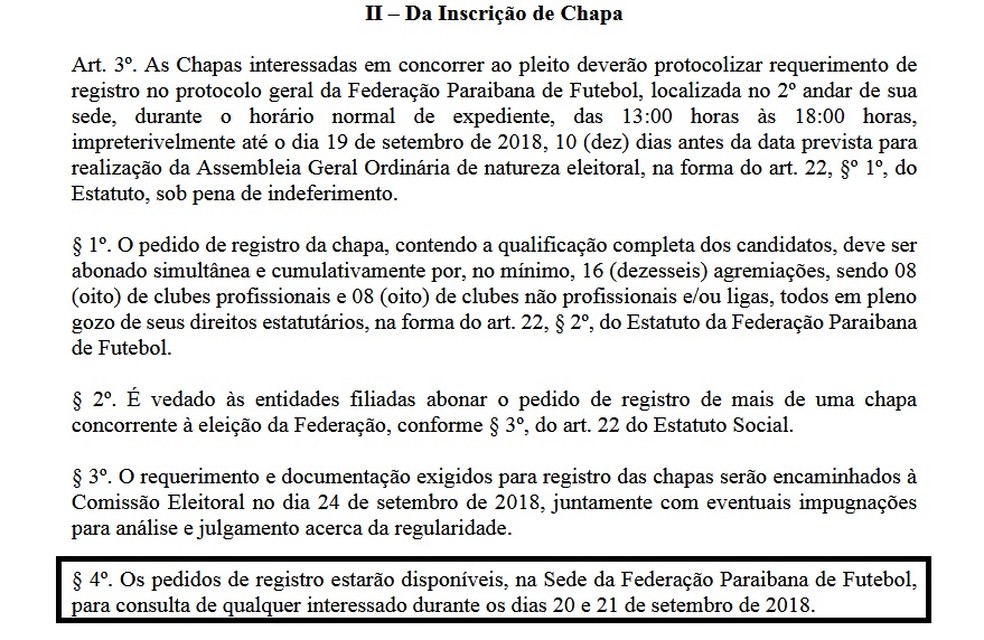 II – Da Inscrição de Chapa

Art. 3º. As Chapas interessadas em concorrer ao pleito deverão protocolizar requerimento de registro no protocolo geral da Federação Paraibana de Futebol, localizada no 2º andar de sua sede, durante o horário normal de expediente, das 13:00 horas às 18:00 horas, impreterivelmente até o dia 19 de setembro de 2018, 10 (dez) dias antes da data prevista para realização da Assembleia Geral Ordinária de natureza eleitoral, na forma do art. 22, §º 1º, do Estatuto, sob pena de indeferimento.

§ 1º. O pedido de registro da chapa, contendo a qualificação completa dos candidatos, deve ser abonado simultânea e cumulativamente por, no mínimo, 16 (dezesseis) agremiações, sendo 08 (oito) de clubes profissionais e 08 (oito) de clubes não profissionais e/ou ligas, todos em pleno gozo de seus direitos estatutários, na forma do art. 22, § 2º, do Estatuto da Federação Paraibana de Futebol.

§ 2º. É vedado às entidades filiadas abonar o pedido de registro de mais de uma chapa concorrente à eleição da Federação, conforme § 3º, do art. 22 do Estatuto Social.

§ 3º. O requerimento e documentação exigidos para registro das chapas serão encaminhados à Comissão Eleitoral no dia 24 de setembro de 2018, juntamente com eventuais impugnações para análise e julgamento acerca da regularidade.

§ 4º. Os pedidos de registro estarão disponíveis, na Sede da Federação Paraibana de Futebol, para consulta de qualquer interessado durante os dias 20 e 21 de setembro de 2018.